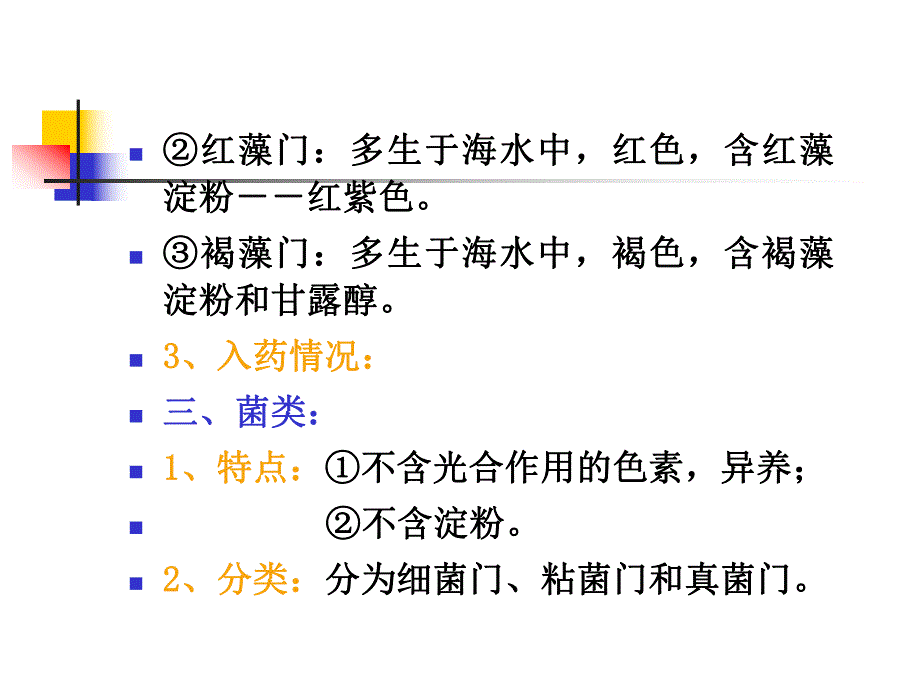 ②红藻门：多生于海水中，红色，含红藻淀粉－－红紫色。

③褐藻门：多生于海水中，褐色，含褐藻淀粉和甘露醇。

3、入药情况：

三、菌类：

1、特点：①不含光合作用的色素，异养；

②不含淀粉。

2、分类：分为细菌门、粘菌门和真菌门。